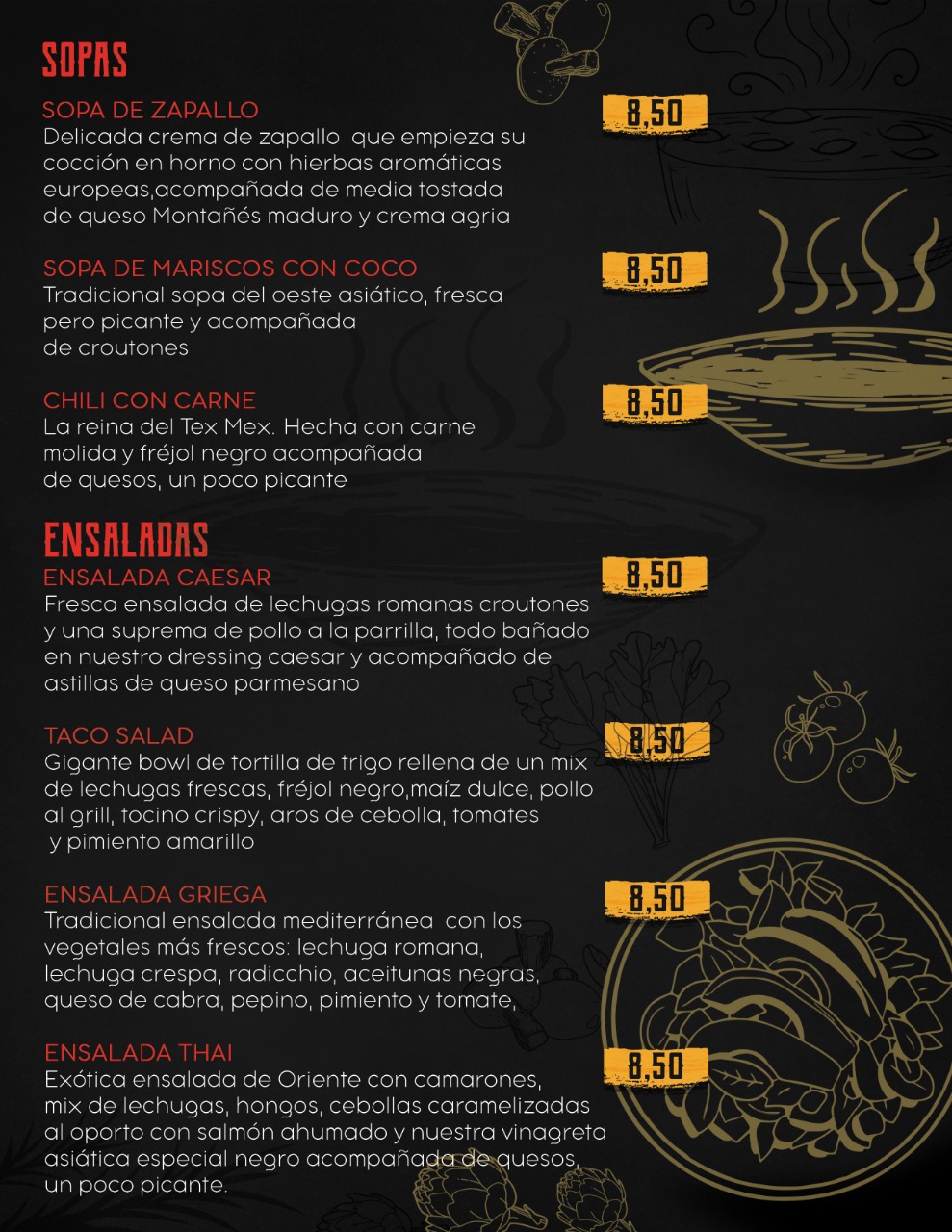 SOPAS

SOPA DE ZAPALLO

8,50

Delicada crema de zapallo que empieza su cocción en horno con hierbas aromáticas europeas,acompañada de media tostada de queso Montañés maduro y crema agria

SOPA DE MARISCOS CON COCO

8,50

Tradicional sopa del oeste asiático, fresca pero picante y acompañada de croutones

CHILI CON CARNE

8,50

La reina del Tex Mex. Hecha con carne molida y fréjol negro acompañada de quesos, un poco picante

ENSALADAS

ENSALADA CAESAR

8,50

Fresca ensalada de lechugas romanas croutones y una suprema de pollo a la parrilla, todo bañado en nuestro dressing caesar y acompañado de astillas de queso parmesano

TACO SALAD

8,50

Gigante bowl de tortilla de trigo rellena de un mix de lechugas frescas, fréjol negro,maíz dulce, pollo al grill, tocino crispy, aros de cebolla, tomates y pimiento amarillo

ENSALADA GRIEGA

8,50

Tradicional ensalada mediterránea con los vegetales más frescos: lechuga romana, lechuga crespa, radicchio, aceitunas negras, queso de cabra, pepino, pimiento y tomate,

ENSALADA THAI

8,50

Exótica ensalada de Oriente con camarones, mix de lechugas, hongos, cebollas caramelizadas al oporto con salmón ahumado y nuestra vinagreta asiática especial negro acompañada de quesos, un poco picante.